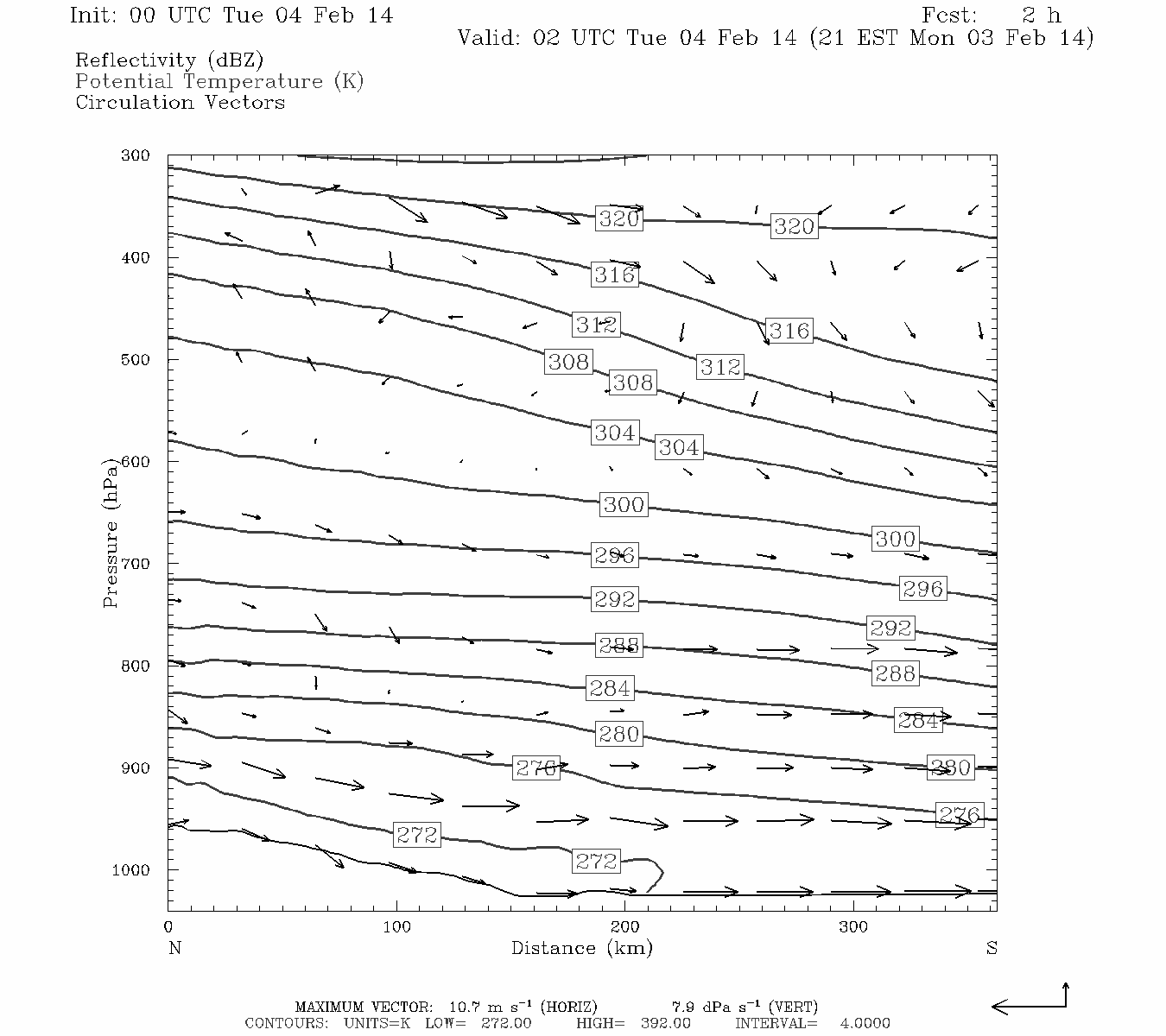 Init: 00 UTC Tue 04 Feb 14
Fcst: 2 h
Valid: 02 UTC Tue 04 Feb 14 (21 EST Mon 03 Feb 14)

Reflectivity (dBZ)
Potential Temperature (K)
Circulation Vectors

300
400
500
600
700
800
900
1000
Pressure (hPa)

320
320
316
316
312
312
308
308
304
304
300
300
296
296
292
292
288
288
284
284
280
280
276
276
272
272

0
100
200
300
N
Distance (km)
S

MAXIMUM VECTOR: 10.7 m s$^{-1}$ (HORIZ) 7.9 dPa s$^{-1}$ (VERT)
CONTOURS: UNITS=K LOW= 272.00 HIGH= 392.00 INTERVAL= 4.0000